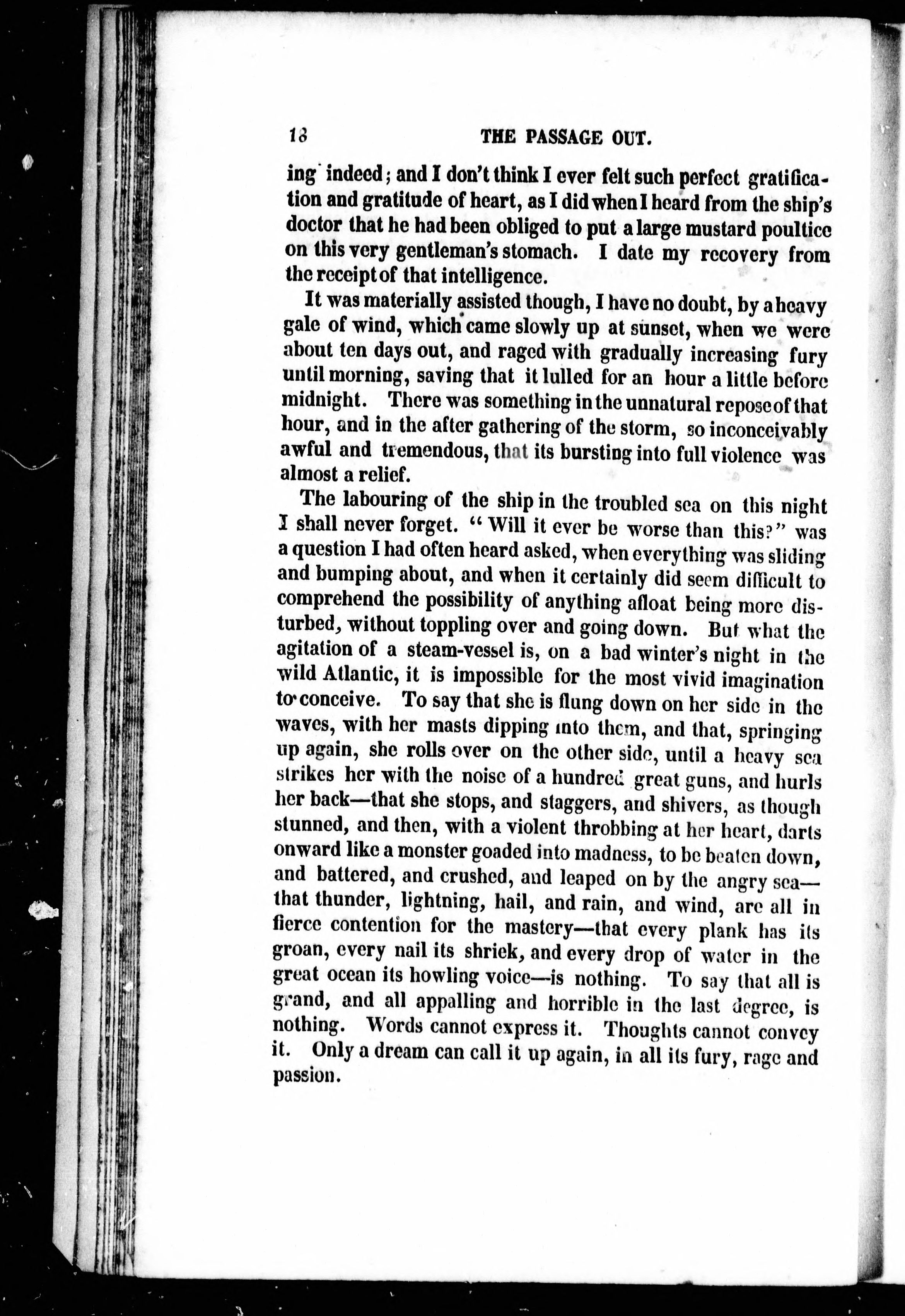 18 THE PASSAGE OUT.

ing indeed; and I don't think I ever felt such perfect gratification and gratitude of heart, as I did when I heard from the ship's doctor that he had been obliged to put a large mustard poultice on this very gentleman's stomach. I date my recovery from the receipt of that intelligence.

It was materially assisted though, I have no doubt, by a heavy gale of wind, which came slowly up at sunset, when we were about ten days out, and raged with gradually increasing fury until morning, saving that it lulled for an hour a little before midnight. There was something in the unnatural repose of that hour, and in the after gathering of the storm, so inconceivably awful and tremendous, that its bursting into full violence was almost a relief.

The labouring of the ship in the troubled sea on this night I shall never forget. "Will it ever be worse than this?" was a question I had often heard asked, when everything was sliding and bumping about, and when it certainly did seem difficult to comprehend the possibility of anything afloat being more disturbed, without toppling over and going down. But what the agitation of a steam-vessel is, on a bad winter's night in the wild Atlantic, it is impossible for the most vivid imagination to conceive. To say that she is flung down on her side in the waves, with her masts dipping into them, and that, springing up again, she rolls over on the other side, until a heavy sea strikes her with the noise of a hundred great guns, and hurls her back—that she stops, and staggers, and shivers, as though stunned, and then, with a violent throbbing at her heart, darts onward like a monster goaded into madness, to be beaten down, and battered, and crushed, and leaped on by the angry sea—that thunder, lightning, hail, and rain, and wind, are all in fierce contention for the mastery—that every plank has its groan, every nail its shriek, and every drop of water in the great ocean its howling voice—is nothing. To say that all is grand, and all appalling and horrible in the last degree, is nothing. Words cannot express it. Thoughts cannot convey it. Only a dream can call it up again, in all its fury, rage and passion.